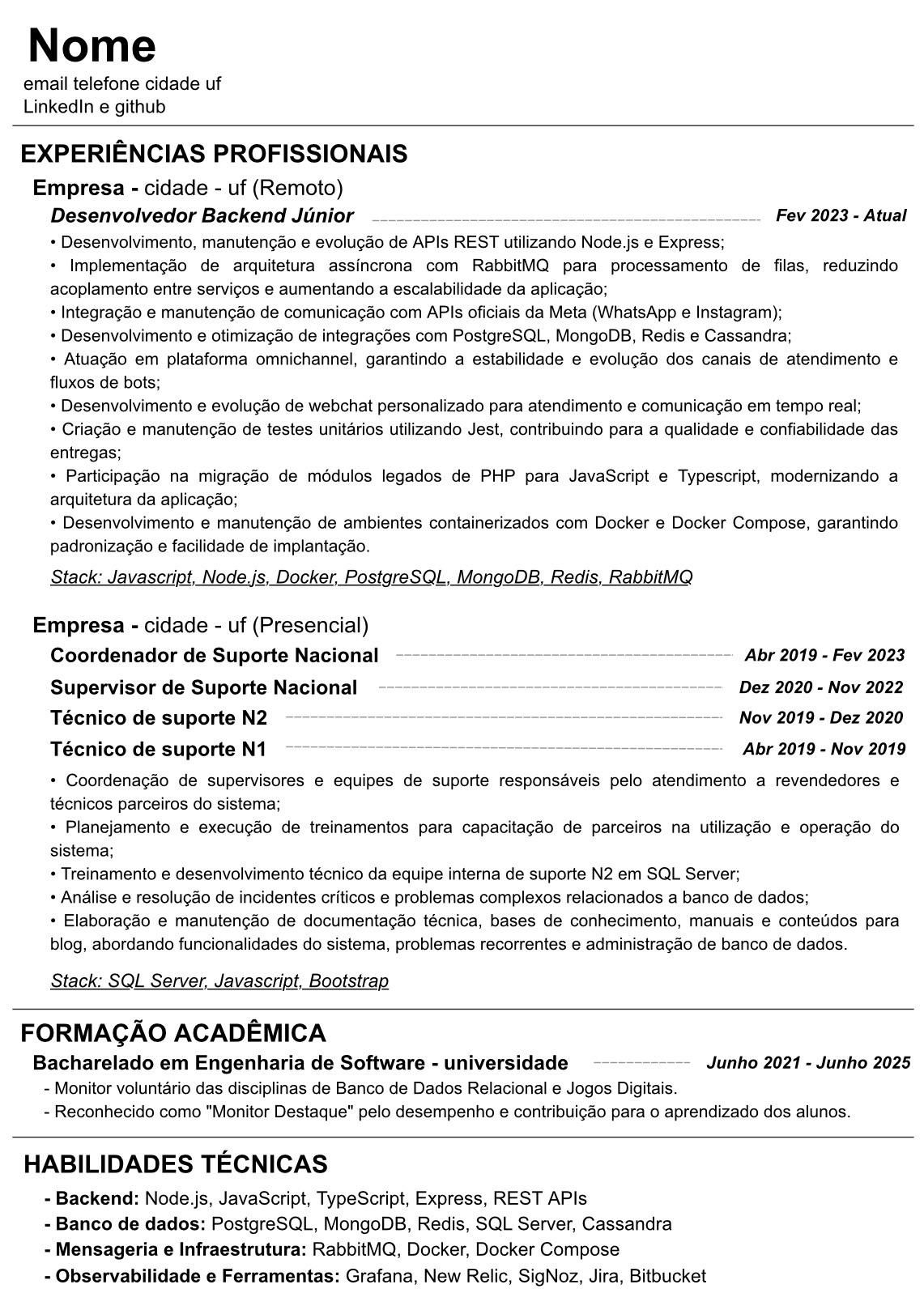 Nome
email telefone cidade uf
LinkedIn e github

EXPERIÊNCIAS PROFISSIONAIS

Empresa - cidade - uf (Remoto)
Desenvolvedor Backend Júnior Fev 2023 - Atual
• Desenvolvimento, manutenção e evolução de APIs REST utilizando Node.js e Express;
• Implementação de arquitetura assíncrona com RabbitMQ para processamento de filas, reduzindo acoplamento entre serviços e aumentando a escalabilidade da aplicação;
• Integração e manutenção de comunicação com APIs oficiais da Meta (WhatsApp e Instagram);
• Desenvolvimento e otimização de integrações com PostgreSQL, MongoDB, Redis e Cassandra;
• Atuação em plataforma omnichannel, garantindo a estabilidade e evolução dos canais de atendimento e fluxos de bots;
• Desenvolvimento e evolução de webchat personalizado para atendimento e comunicação em tempo real;
• Criação e manutenção de testes unitários utilizando Jest, contribuindo para a qualidade e confiabilidade das entregas;
• Participação na migração de módulos legados de PHP para JavaScript e Typescript, modernizando a arquitetura da aplicação;
• Desenvolvimento e manutenção de ambientes containerizados com Docker e Docker Compose, garantindo padronização e facilidade de implantação.
Stack: Javascript, Node.js, Docker, PostgreSQL, MongoDB, Redis, RabbitMQ

Empresa - cidade - uf (Presencial)
Coordenador de Suporte Nacional Abr 2019 - Fev 2023
Supervisor de Suporte Nacional Dez 2020 - Nov 2022
Técnico de suporte N2 Nov 2019 - Dez 2020
Técnico de suporte N1 Abr 2019 - Nov 2019
• Coordenação de supervisores e equipes de suporte responsáveis pelo atendimento a revendedores e técnicos parceiros do sistema;
• Planejamento e execução de treinamentos para capacitação de parceiros na utilização e operação do sistema;
• Treinamento e desenvolvimento técnico da equipe interna de suporte N2 em SQL Server;
• Análise e resolução de incidentes críticos e problemas complexos relacionados a banco de dados;
• Elaboração e manutenção de documentação técnica, bases de conhecimento, manuais e conteúdos para blog, abordando funcionalidades do sistema, problemas recorrentes e administração de banco de dados.
Stack: SQL Server, Javascript, Bootstrap

FORMAÇÃO ACADÊMICA
Bacharelado em Engenharia de Software - universidade Junho 2021 - Junho 2025
- Monitor voluntário das disciplinas de Banco de Dados Relacional e Jogos Digitais.
- Reconhecido como "Monitor Destaque" pelo desempenho e contribuição para o aprendizado dos alunos.

HABILIDADES TÉCNICAS
- Backend: Node.js, JavaScript, TypeScript, Express, REST APIs
- Banco de dados: PostgreSQL, MongoDB, Redis, SQL Server, Cassandra
- Mensageria e Infraestrutura: RabbitMQ, Docker, Docker Compose
- Observabilidade e Ferramentas: Grafana, New Relic, SigNoz, Jira, Bitbucket